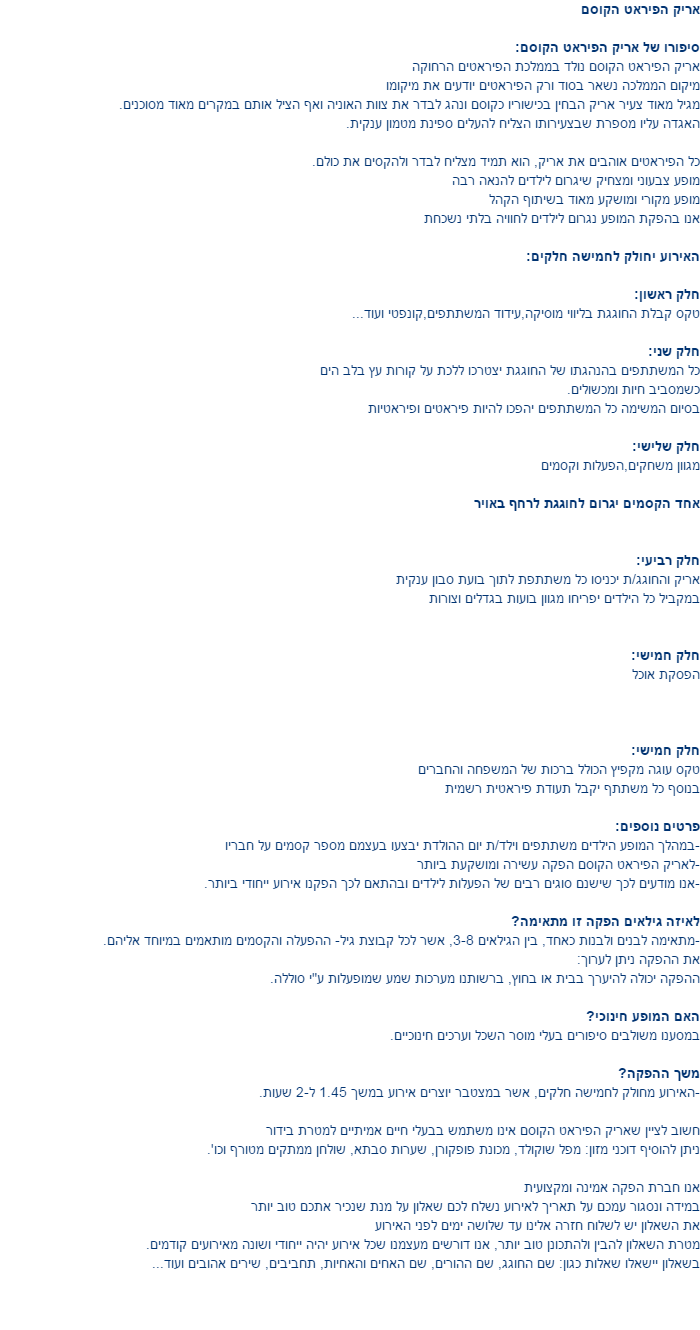 אריק הפיראט הקוסם

סיפורו של אריק הפיראט הקוסם:
אריק הפיראט הקוסם נולד בממלכת הפיראטים הרחוקה
מיקום הממלכה נשאר בסוד ורק הפיראטים יודעים את מיקומו
מגיל מאוד צעיר אריק הבחין בכישוריו כקוסם ונהג לבדר את צוות האוניה ואף הציל אותם במקרים מאוד מסוכנים.
האגדה עליו מספרת שבצעירותו הצליח להעלים ספינת מטמון ענקית.

כל הפיראטים אוהבים את אריק, הוא תמיד מצליח לבדר ולהקסים את כולם.
מופע צבעוני ומצחיק שיגרום לילדים להנאה רבה
מופע מקורי ומושקע מאוד בשיתוף הקהל
אנו בהפקת המופע נגרום לילדים לחוויה בלתי נשכחת

האירוע יחולק לחמישה חלקים:

חלק ראשון:
טקס קבלת החוגגת בליווי מוסיקה,עידוד המשתתפים,קונפטי ועוד...

חלק שני:
כל המשתתפים בהנהגתו של החוגגת יצטרכו ללכת על קורות עץ בלב הים
כשמסביב חיות ומכשולים.
בסיום המשימה כל המשתתפים יהפכו להיות פיראטים ופיראטיות

חלק שלישי:
מגוון משחקים,הפעלות וקסמים

אחד הקסמים יגרום לחוגגת לרחף באויר

חלק רביעי:
אריק והחוגג/ת יכניסו כל משתתפת לתוך בועת סבון ענקית
במקביל כל הילדים יפריחו מגוון בועות בגדלים וצורות

חלק חמישי:
הפסקת אוכל

חלק חמישי:
טקס עוגה מקפיץ הכולל ברכות של המשפחה והחברים
בנוסף כל משתתף יקבל תעודת פיראטית רשמית

פרטים נוספים:
-במהלך המופע הילדים משתתפים וילד/ת יום ההולדת יבצעו בעצמם מספר קסמים על חבריו
-לאריק הפיראט הקוסם הפקה עשירה ומושקעת ביותר
-אנו מודעים לכך שישנם סוגים רבים של הפעלות לילדים ובהתאם לכך הפקנו אירוע ייחודי ביותר.

לאיזה גילאים הפקה זו מתאימה?
-מתאימה לבנים ולבנות כאחד, בין הגילאים 3-8, אשר לכל קבוצת גיל- ההפעלה והקסמים מותאמים במיוחד אליהם.
את ההפקה ניתן לערוך:
ההפקה יכולה להיערך בבית או בחוץ, ברשותנו מערכות שמע שמופעלות ע"י סוללה.

האם המופע חינוכי?
במסענו משולבים סיפורים בעלי מוסר השכל וערכים חינוכיים.

משך ההפקה?
-האירוע מחולק לחמישה חלקים, אשר במצטבר יוצרים אירוע במשך 1.45 ל-2 שעות.

חשוב לציין שאריק הפיראט הקוסם אינו משתמש בבעלי חיים אמיתיים למטרת בידור
ניתן להוסיף דוכני מזון: מפל שוקולד, מכונת פופקורן, שערות סבתא, שולחן ממתקים מטורף וכו'.

אנו חברת הפקה אמינה ומקצועית
במידה ונסגור עמכם על תאריך לאירוע נשלח לכם שאלון על מנת שנכיר אתכם טוב יותר
את השאלון יש לשלוח חזרה אלינו עד שלושה ימים לפני האירוע
מטרת השאלון להבין ולהתכונן טוב יותר, אנו דורשים מעצמנו שכל אירוע יהיה ייחודי ושונה מאירועים קודמים.
בשאלון יישאלו שאלות כגון: שם החוגג, שם ההורים, שם האחים והאחיות, תחביבים, שירים אהובים ועוד...